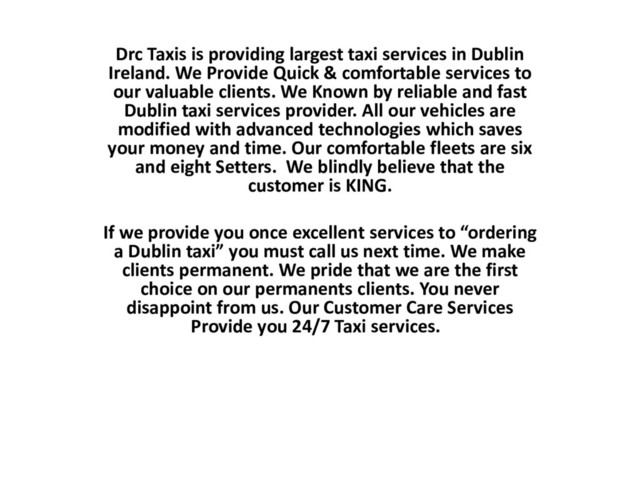 Drc Taxis is providing largest taxi services in Dublin Ireland. We Provide Quick & comfortable services to our valuable clients. We Known by reliable and fast Dublin taxi services provider. All our vehicles are modified with advanced technologies which saves your money and time. Our comfortable fleets are six and eight Setters. We blindly believe that the customer is KING.

If we provide you once excellent services to "ordering a Dublin taxi" you must call us next time. We make clients permanent. We pride that we are the first choice on our permanents clients. You never disappoint from us. Our Customer Care Services Provide you 24/7 Taxi services.